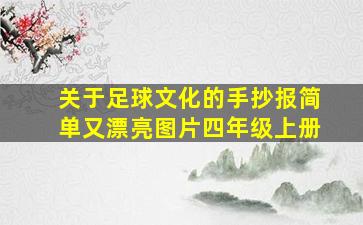 关于足球文化的手抄报简单又漂亮图片四年级上册